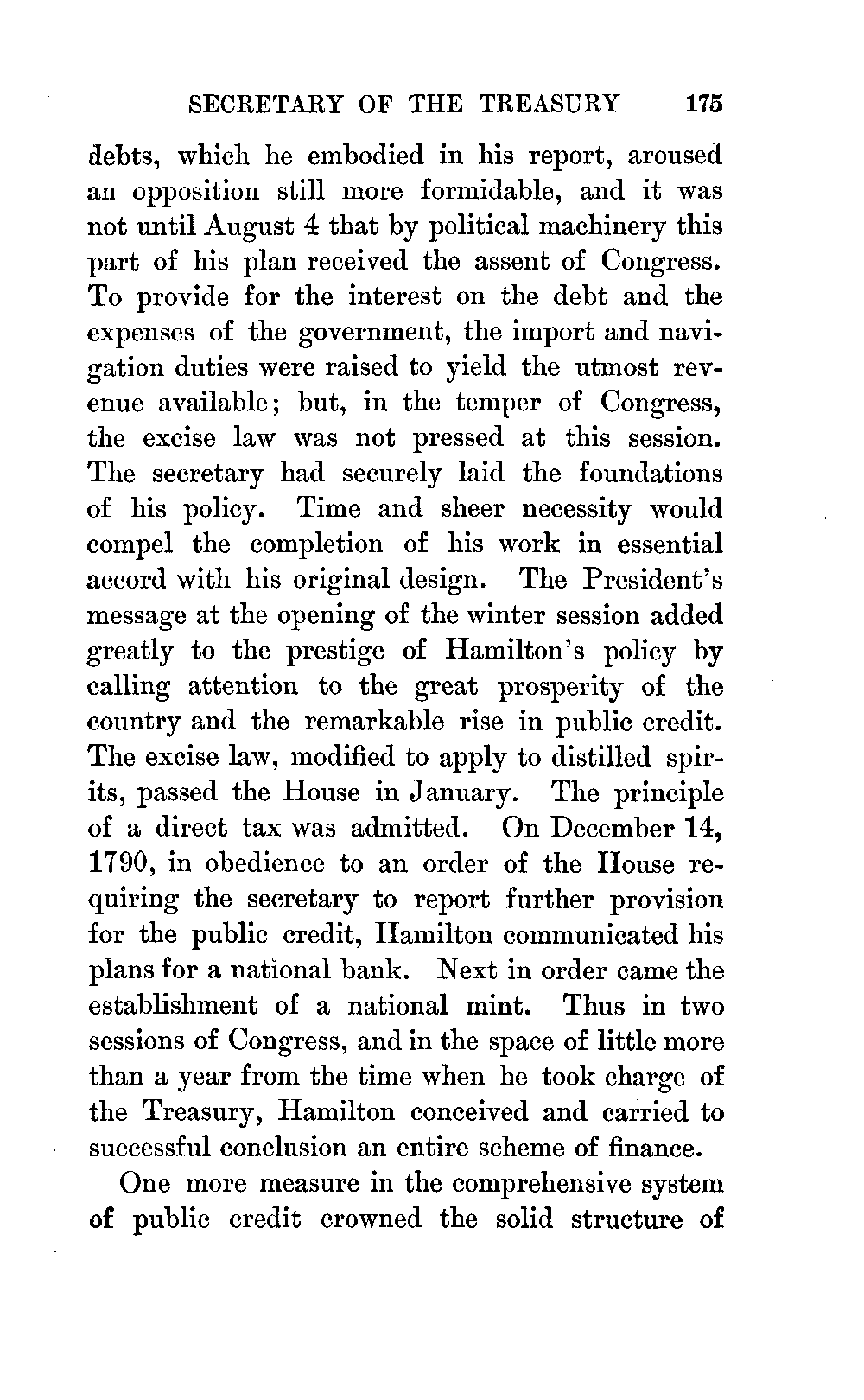 SECRETARY OF THE TREASURY 175

debts, which he embodied in his report, aroused an opposition still more formidable, and it was not until August 4 that by political machinery this part of his plan received the assent of Congress. To provide for the interest on the debt and the expenses of the government, the import and navigation duties were raised to yield the utmost revenue available; but, in the temper of Congress, the excise law was not pressed at this session. The secretary had securely laid the foundations of his policy. Time and sheer necessity would compel the completion of his work in essential accord with his original design. The President's message at the opening of the winter session added greatly to the prestige of Hamilton's policy by calling attention to the great prosperity of the country and the remarkable rise in public credit. The excise law, modified to apply to distilled spirits, passed the House in January. The principle of a direct tax was admitted. On December 14, 1790, in obedience to an order of the House requiring the secretary to report further provision for the public credit, Hamilton communicated his plans for a national bank. Next in order came the establishment of a national mint. Thus in two sessions of Congress, and in the space of little more than a year from the time when he took charge of the Treasury, Hamilton conceived and carried to successful conclusion an entire scheme of finance.

One more measure in the comprehensive system of public credit crowned the solid structure of